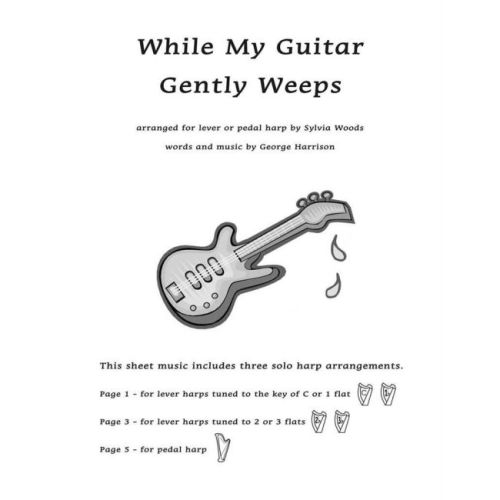 While My Guitar Gently Weeps

arranged for lever or pedal harp by Sylvia Woods

words and music by George Harrison

This sheet music includes three solo harp arrangements.

Page 1 - for lever harps tuned to the key of C or 1 flat C 1♭

Page 3 - for lever harps tuned to 2 or 3 flats 2♭ 3♭

Page 5 - for pedal harp